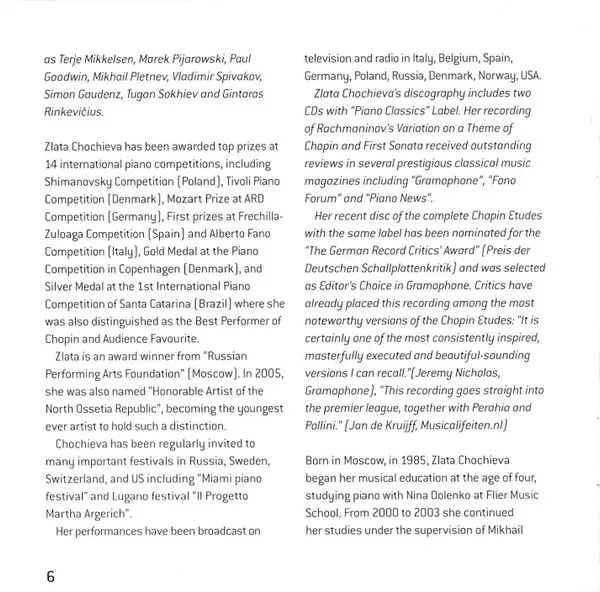 as Terje Mikkelsen, Marek Pijarowski, Paul Goodwin, Mikhail Pletnev, Vladimir Spivakov, Simon Gaudenz, Tugan Sokhiev and Gintaras Rinkevičius.

Zlata Chochieva has been awarded top prizes at 14 international piano competitions, including Shimanovsky Competition (Poland), Tivoli Piano Competition (Denmark), Mozart Prize at ARD Competition (Germany), First prizes at Frechilla-Zuloaga Competition (Spain) and Alberto Fano Competition (Italy), Gold Medal at the Piano Competition in Copenhagen (Denmark), and Silver Medal at the 1st International Piano Competition of Santa Catarina (Brazil) where she was also distinguished as the Best Performer of Chopin and Audience Favourite.

Zlata is an award winner from "Russian Performing Arts Foundation" (Moscow). In 2005, she was also named "Honorable Artist of the North Ossetia Republic", becoming the youngest ever artist to hold such a distinction.

Chochieva has been regularly invited to many important festivals in Russia, Sweden, Switzerland, and US including "Miami piano festival" and Lugano festival "Il Progetto Martha Argerich".

Her performances have been broadcast on television and radio in Italy, Belgium, Spain, Germany, Poland, Russia, Denmark, Norway, USA.

Zlata Chochieva's discography includes two CDs with "Piano Classics" Label. Her recording of Rachmaninov's Variation on a Theme of Chopin and First Sonata received outstanding reviews in several prestigious classical music magazines including "Gramophone", "Fono Forum" and "Piano News".

Her recent disc of the complete Chopin Etudes with the same label has been nominated for the "The German Record Critics' Award" (Preis der Deutschen Schallplattenkritik) and was selected as Editor's Choice in Gramophone. Critics have already placed this recording among the most noteworthy versions of the Chopin Etudes: "It is certainly one of the most consistently inspired, masterfully executed and beautiful-sounding versions I can recall."(Jeremy Nicholas, Gramophone), "This recording goes straight into the premier league, together with Perahia and Pollini." (Jan de Kruijff, Musicalifeiten.nl)

Born in Moscow, in 1985, Zlata Chochieva began her musical education at the age of four, studying piano with Nina Dolenko at Flier Music School. From 2000 to 2003 she continued her studies under the supervision of Mikhail

6